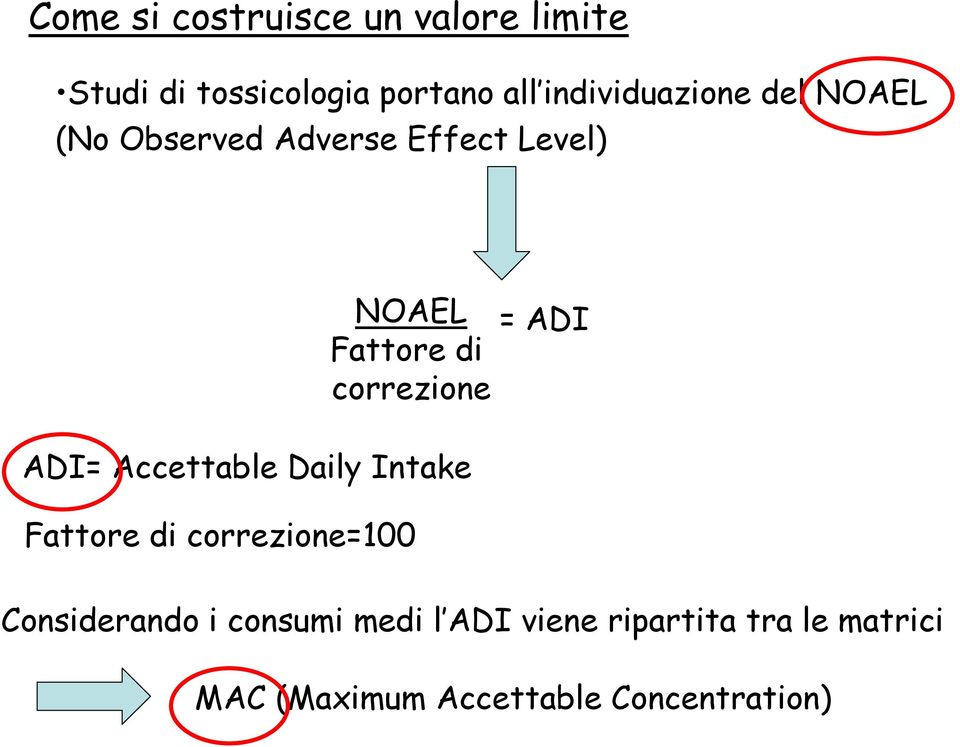 Come si costruisce un valore limite

•Studi di tossicologia portano all'individuazione del NOAEL (No Observed Adverse Effect Level)

$\frac{\text{NOAEL}}{\text{Fattore di correzione}} = \text{ADI}$

ADI= Accettable Daily Intake

Fattore di correzione=100

Considerando i consumi medi l'ADI viene ripartita tra le matrici

MAC (Maximum Accettable Concentration)